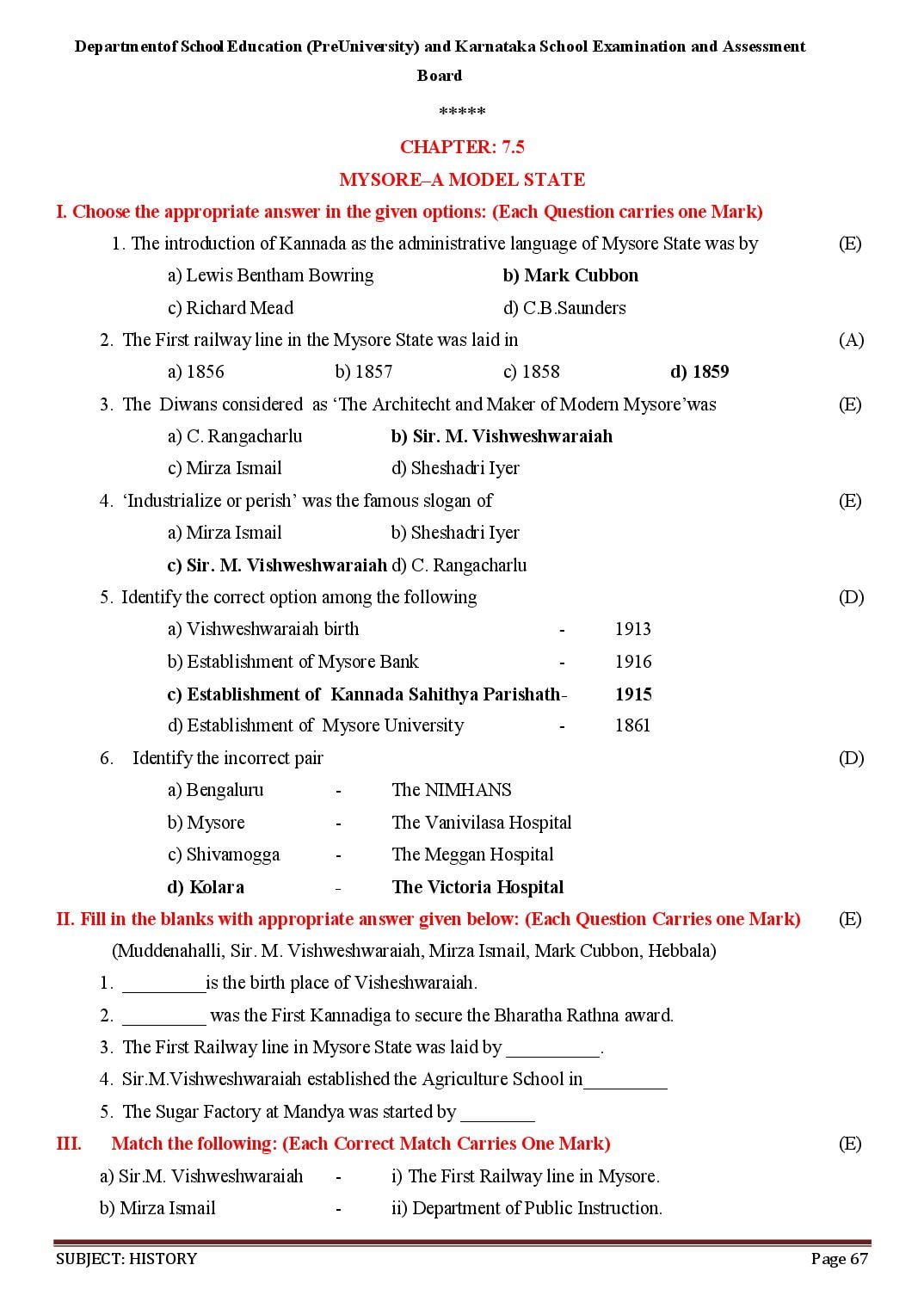 Departmentof School Education (PreUniversity) and Karnataka School Examination and Assessment Board

*****

CHAPTER: 7.5

MYSORE–A MODEL STATE

I. Choose the appropriate answer in the given options: (Each Question carries one Mark)

1. The introduction of Kannada as the administrative language of Mysore State was by (E)

a) Lewis Bentham Bowring b) Mark Cubbon

c) Richard Mead d) C.B.Saunders

2. The First railway line in the Mysore State was laid in (A)

a) 1856 b) 1857 c) 1858 d) 1859

3. The Diwans considered as 'The Architecht and Maker of Modern Mysore'was (E)

a) C. Rangacharlu b) Sir. M. Vishweshwaraiah

c) Mirza Ismail d) Sheshadri Iyer

4. 'Industrialize or perish' was the famous slogan of (E)

a) Mirza Ismail b) Sheshadri Iyer

c) Sir. M. Vishweshwaraiah d) C. Rangacharlu

5. Identify the correct option among the following (D)

a) Vishweshwaraiah birth - 1913

b) Establishment of Mysore Bank - 1916

c) Establishment of Kannada Sahithya Parishath- 1915

d) Establishment of Mysore University - 1861

6. Identify the incorrect pair (D)

a) Bengaluru - The NIMHANS

b) Mysore - The Vanivilasa Hospital

c) Shivamogga - The Meggan Hospital

d) Kolara - The Victoria Hospital

II. Fill in the blanks with appropriate answer given below: (Each Question Carries one Mark) (E)

(Muddenahalli, Sir. M. Vishweshwaraiah, Mirza Ismail, Mark Cubbon, Hebbala)

1. ____is the birth place of Visheshwaraiah.

2. ____ was the First Kannadiga to secure the Bharatha Rathna award.

3. The First Railway line in Mysore State was laid by ____.

4. Sir.M.Vishweshwaraiah established the Agriculture School in____

5. The Sugar Factory at Mandya was started by ____

III. Match the following: (Each Correct Match Carries One Mark) (E)

a) Sir.M. Vishweshwaraiah - i) The First Railway line in Mysore.

b) Mirza Ismail - ii) Department of Public Instruction.

SUBJECT: HISTORY Page 67